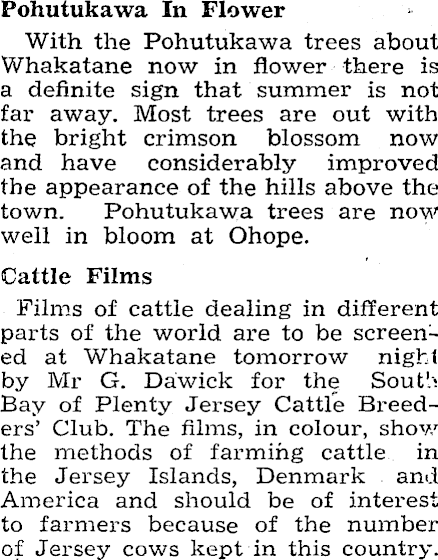 Pohutukawa In Flower

With the Pohutukawa trees about Whakatane now in flower there is a definite sign that summer is not far away. Most trees are out with the bright crimson blossom now and have considerably improved the appearance of the hills above the town. Pohutukawa trees are now well in bloom at Ohope.

Cattle Films

Films of cattle dealing in different parts of the world are to be screened at Whakatane tomorrow night by Mr G. Dawick for the South Bay of Plenty Jersey Cattle Breeders' Club. The films, in colour, show the methods of farming cattle in the Jersey Islands, Denmark and America and should be of interest to farmers because of the number of Jersey cows kept in this country.